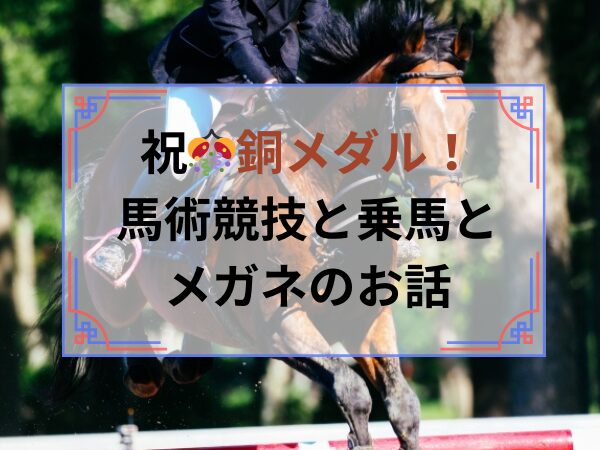 祝🎊銅メダル！
馬術競技と乗馬と
メガネのお話